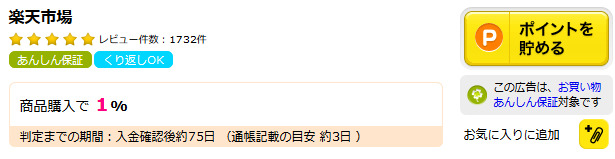 楽天市場

レビュー件数：1732件

あんしん保証 くり返しOK

商品購入で 1%

判定までの期間：入金確認後約75日 （通帳記載の目安 約3日 ）

P ポイントを貯める

この広告は、お買い物あんしん保証対象です

お気に入りに追加